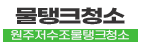 물탱크청소

원주저수조물탱크청소